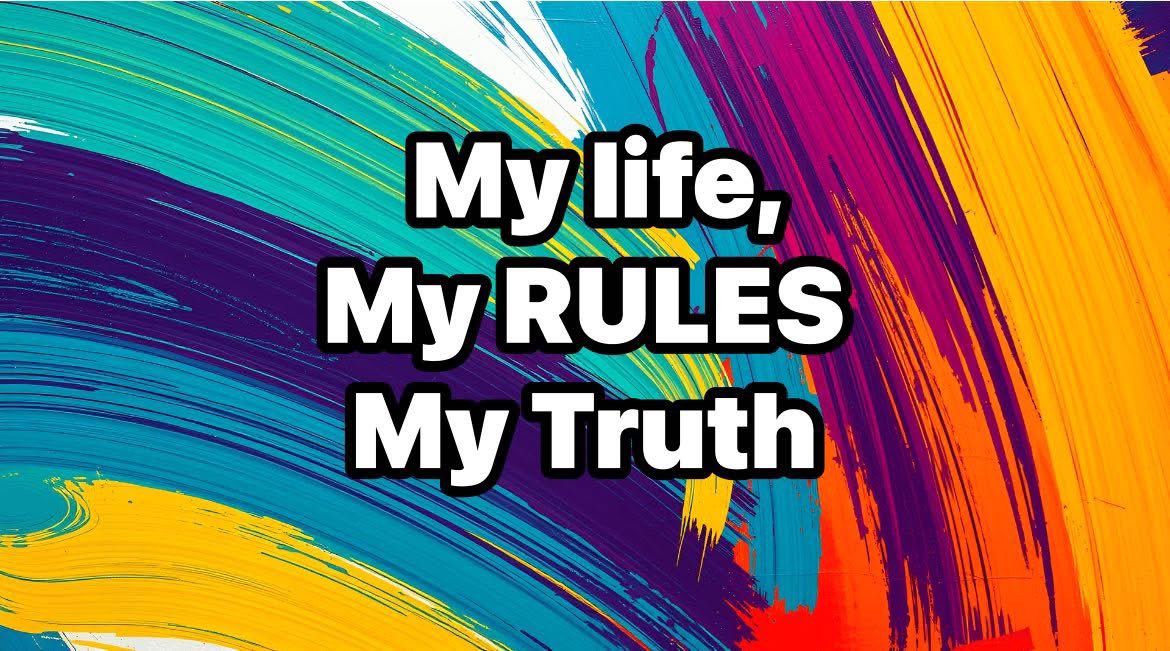 My life,
My RULES
My Truth